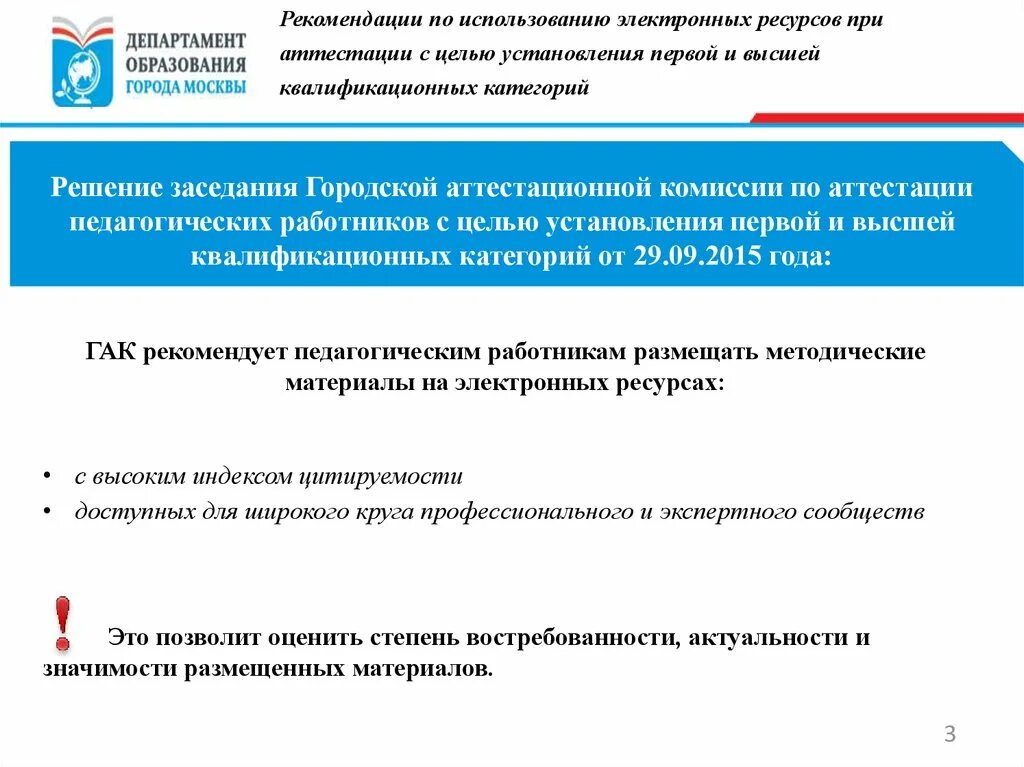 ДЕПАРТАМЕНТ ОБРАЗОВАНИЯ ГОРОДА МОСКВЫ

Рекомендации по использованию электронных ресурсов при аттестации с целью установления первой и высшей квалификационных категорий

Решение заседания Городской аттестационной комиссии по аттестации педагогических работников с целью установления первой и высшей квалификационных категорий от 29.09.2015 года:

ГАК рекомендует педагогическим работникам размещать методические материалы на электронных ресурсах:

• с высоким индексом цитируемости
• доступных для широкого круга профессионального и экспертного сообществ

! Это позволит оценить степень востребованности, актуальности и значимости размещенных материалов.

3